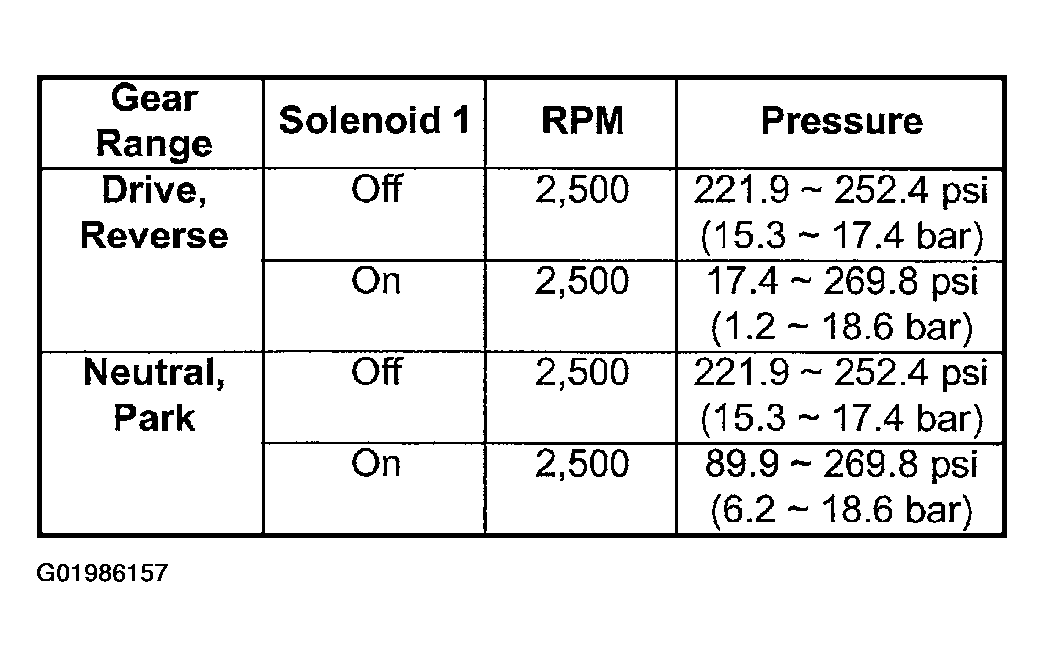 | Gear Range | Solenoid 1 | RPM | Pressure |
|---|---|---|---|
| Drive, Reverse | Off | 2,500 | 221.9 ~ 252.4 psi (15.3 ~ 17.4 bar) |
| | On | 2,500 | 17.4 ~ 269.8 psi (1.2 ~ 18.6 bar) |
| Neutral, Park | Off | 2,500 | 221.9 ~ 252.4 psi (15.3 ~ 17.4 bar) |
| | On | 2,500 | 89.9 ~ 269.8 psi (6.2 ~ 18.6 bar) |

G01986157